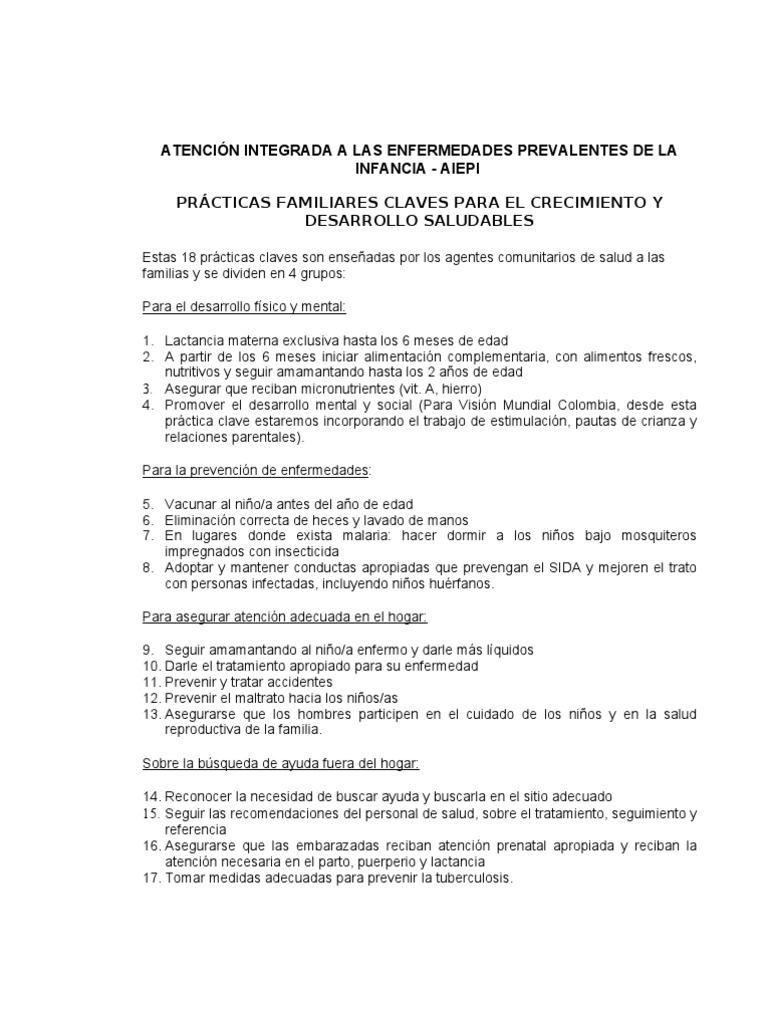 ATENCIÓN INTEGRADA A LAS ENFERMEDADES PREVALENTES DE LA INFANCIA - AIEPI

PRÁCTICAS FAMILIARES CLAVES PARA EL CRECIMIENTO Y DESARROLLO SALUDABLES

Estas 18 prácticas claves son enseñadas por los agentes comunitarios de salud a las familias y se dividen en 4 grupos:

Para el desarrollo físico y mental:

1. Lactancia materna exclusiva hasta los 6 meses de edad
2. A partir de los 6 meses iniciar alimentación complementaria, con alimentos frescos, nutritivos y seguir amamantando hasta los 2 años de edad
3. Asegurar que reciban micronutrientes (vit. A, hierro)
4. Promover el desarrollo mental y social (Para Visión Mundial Colombia, desde esta práctica clave estaremos incorporando el trabajo de estimulación, pautas de crianza y relaciones parentales).

Para la prevención de enfermedades:

5. Vacunar al niño/a antes del año de edad
6. Eliminación correcta de heces y lavado de manos
7. En lugares donde exista malaria: hacer dormir a los niños bajo mosquiteros impregnados con insecticida
8. Adoptar y mantener conductas apropiadas que prevengan el SIDA y mejoren el trato con personas infectadas, incluyendo niños huérfanos.

Para asegurar atención adecuada en el hogar:

9. Seguir amamantando al niño/a enfermo y darle más líquidos
10. Darle el tratamiento apropiado para su enfermedad
11. Prevenir y tratar accidentes
12. Prevenir el maltrato hacia los niños/as
13. Asegurarse que los hombres participen en el cuidado de los niños y en la salud reproductiva de la familia.

Sobre la búsqueda de ayuda fuera del hogar:

14. Reconocer la necesidad de buscar ayuda y buscarla en el sitio adecuado
15. Seguir las recomendaciones del personal de salud, sobre el tratamiento, seguimiento y referencia
16. Asegurarse que las embarazadas reciban atención prenatal apropiada y reciban la atención necesaria en el parto, puerperio y lactancia
17. Tomar medidas adecuadas para prevenir la tuberculosis.